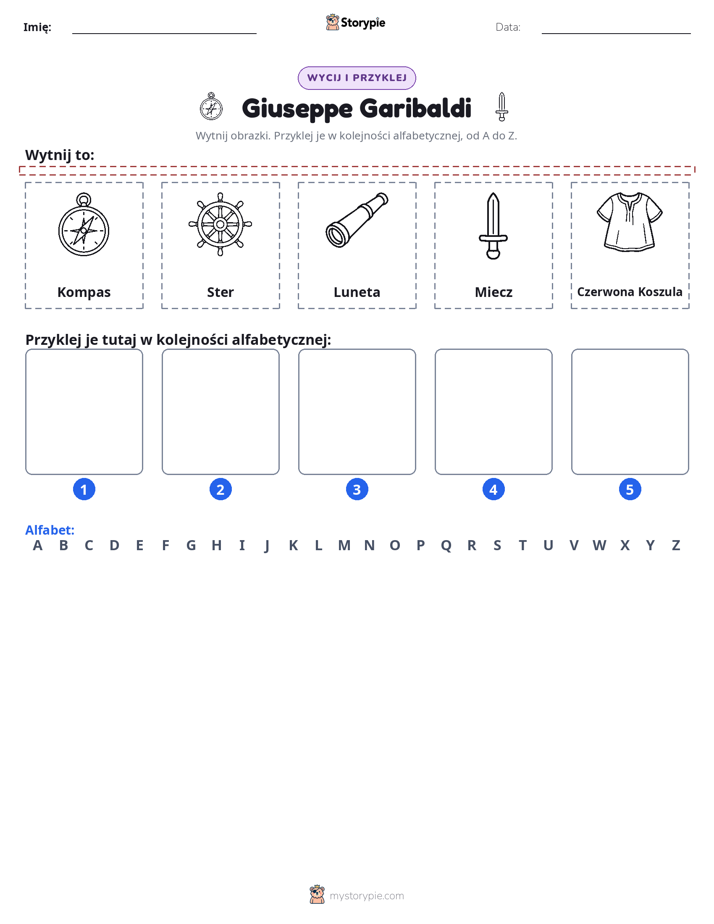 Imię: ____ Storypie Data: ____

WYCIJ I PRZYKLEJ

Giuseppe Garibaldi

Wytnij obrazki. Przyklej je w kolejności alfabetycznej, od A do Z.

Wytnij to:

Kompas

Ster

Luneta

Miecz

Czerwona Koszula

Przyklej je tutaj w kolejności alfabetycznej:

1

2

3

4

5

Alfabet:
A B C D E F G H I J K L M N O P Q R S T U V W X Y Z

mystorypie.com